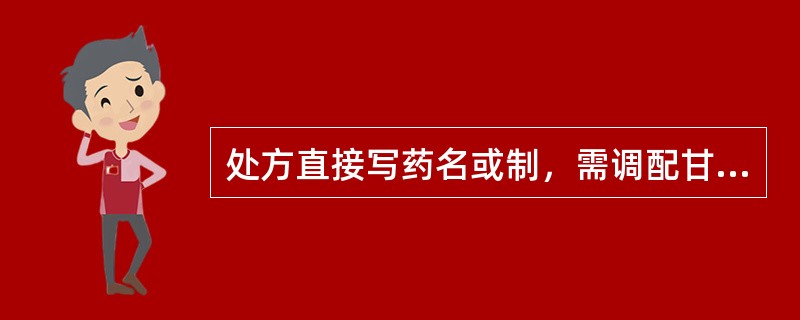 处方直接写药名或制，需调配甘...